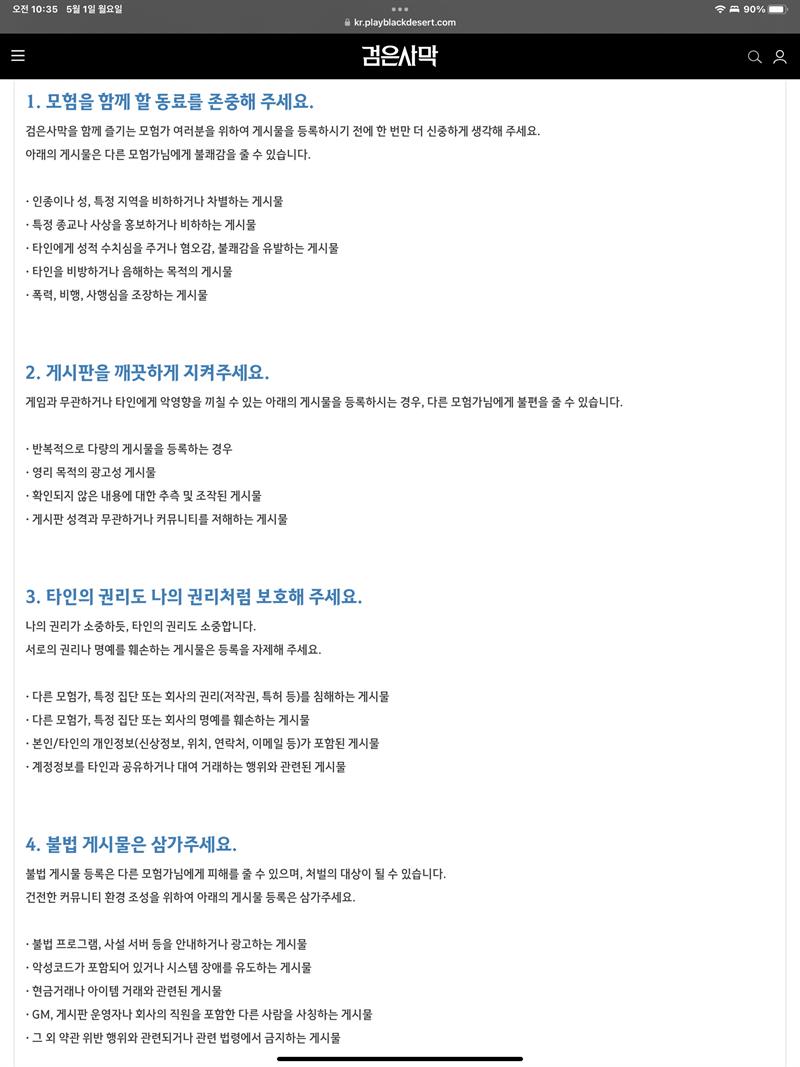 오전 10:35 5월 1일 월요일
kr.playblackdesert.com
90%

검은사막

1. 모험을 함께 할 동료를 존중해 주세요.

검은사막을 함께 즐기는 모험가 여러분을 위하여 게시물을 등록하시기 전에 한 번만 더 신중하게 생각해 주세요.
아래의 게시물은 다른 모험가님에게 불쾌감을 줄 수 있습니다.

· 인종이나 성, 특정 지역을 비하하거나 차별하는 게시물
· 특정 종교나 사상을 홍보하거나 비하하는 게시물
· 타인에게 성적 수치심을 주거나 혐오감, 불쾌감을 유발하는 게시물
· 타인을 비방하거나 음해하는 목적의 게시물
· 폭력, 비행, 사행심을 조장하는 게시물

2. 게시판을 깨끗하게 지켜주세요.

게임과 무관하거나 타인에게 악영향을 끼칠 수 있는 아래의 게시물을 등록하시는 경우, 다른 모험가님에게 불편을 줄 수 있습니다.

· 반복적으로 다량의 게시물을 등록하는 경우
· 영리 목적의 광고성 게시물
· 확인되지 않은 내용에 대한 추측 및 조작된 게시물
· 게시판 성격과 무관하거나 커뮤니티를 저해하는 게시물

3. 타인의 권리도 나의 권리처럼 보호해 주세요.

나의 권리가 소중하듯, 타인의 권리도 소중합니다.
서로의 권리나 명예를 훼손하는 게시물은 등록을 자제해 주세요.

· 다른 모험가, 특정 집단 또는 회사의 권리(저작권, 특허 등)를 침해하는 게시물
· 다른 모험가, 특정 집단 또는 회사의 명예를 훼손하는 게시물
· 본인/타인의 개인정보(신상정보, 위치, 연락처, 이메일 등)가 포함된 게시물
· 계정정보를 타인과 공유하거나 대여 거래하는 행위와 관련된 게시물

4. 불법 게시물은 삼가주세요.

불법 게시물 등록은 다른 모험가님에게 피해를 줄 수 있으며, 처벌의 대상이 될 수 있습니다.
건전한 커뮤니티 환경 조성을 위하여 아래의 게시물 등록은 삼가주세요.

· 불법 프로그램, 사설 서버 등을 안내하거나 광고하는 게시물
· 악성코드가 포함되어 있거나 시스템 장애를 유도하는 게시물
· 현금거래나 아이템 거래와 관련된 게시물
· GM, 게시판 운영자나 회사의 직원을 포함한 다른 사람을 사칭하는 게시물
· 그 외 약관 위반 행위와 관련되거나 관련 법령에서 금지하는 게시물